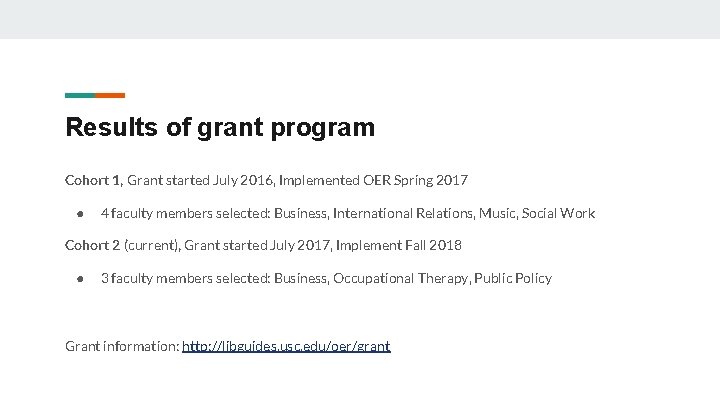 Results of grant program

Cohort 1, Grant started July 2016, Implemented OER Spring 2017

• 4 faculty members selected: Business, International Relations, Music, Social Work

Cohort 2 (current), Grant started July 2017, Implement Fall 2018

• 3 faculty members selected: Business, Occupational Therapy, Public Policy

Grant information: http://libguides.usc.edu/oer/grant